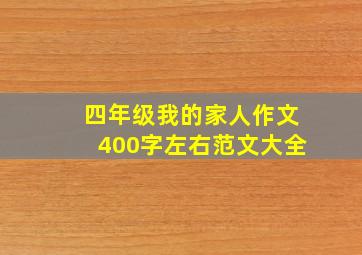 四年级我的家人作文
400字左右范文大全